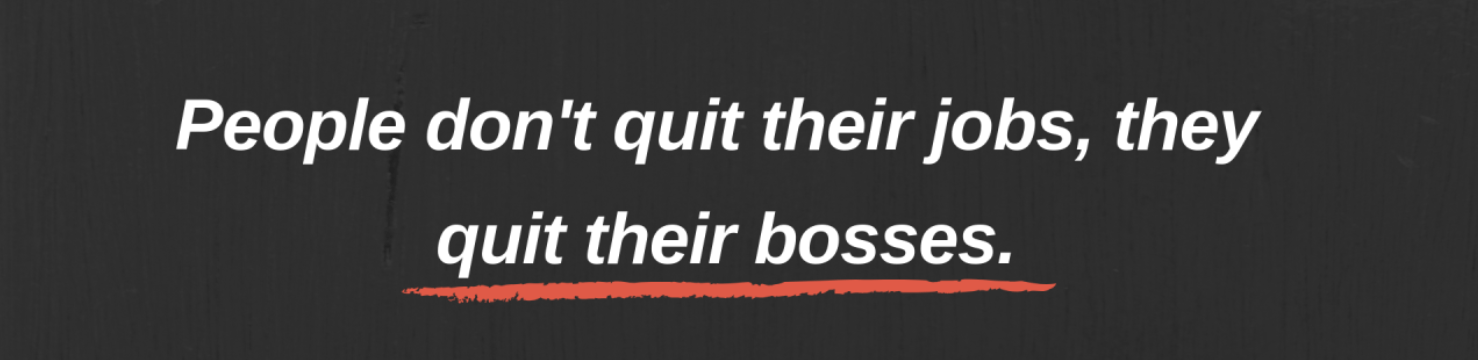 People don't quit their jobs, they quit their bosses.